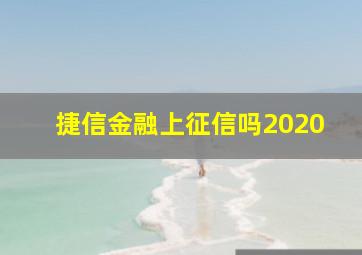 捷信金融上征信吗2020